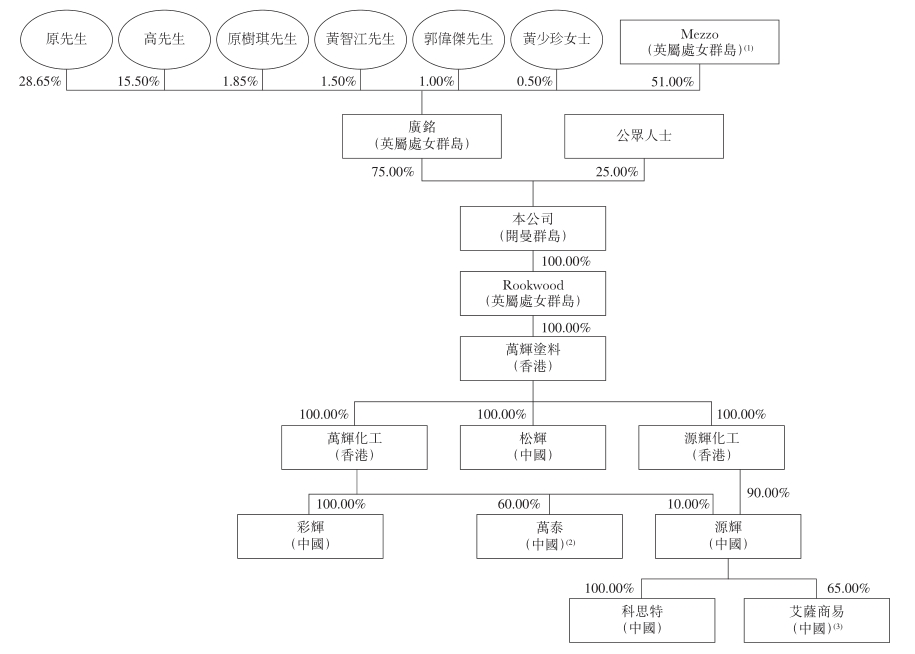 原先生

高先生

原樹琪先生

黃智江先生

郭偉傑先生

黃少珍女士

Mezzo
(英屬處女群島)$^{(1)}$

28.65%

15.50%

1.85%

1.50%

1.00%

0.50%

51.00%

廣銘
(英屬處女群島)

公眾人士

75.00%

25.00%

本公司
(開曼群島)

100.00%

Rookwood
(英屬處女群島)

100.00%

萬輝塗料
(香港)

100.00%

100.00%

100.00%

萬輝化工
(香港)

松輝
(中國)

源輝化工
(香港)

100.00%

60.00%

10.00%

90.00%

彩輝
(中國)

萬泰
(中國)$^{(2)}$

源輝
(中國)

100.00%

65.00%

科思特
(中國)

艾薩商易
(中國)$^{(3)}$